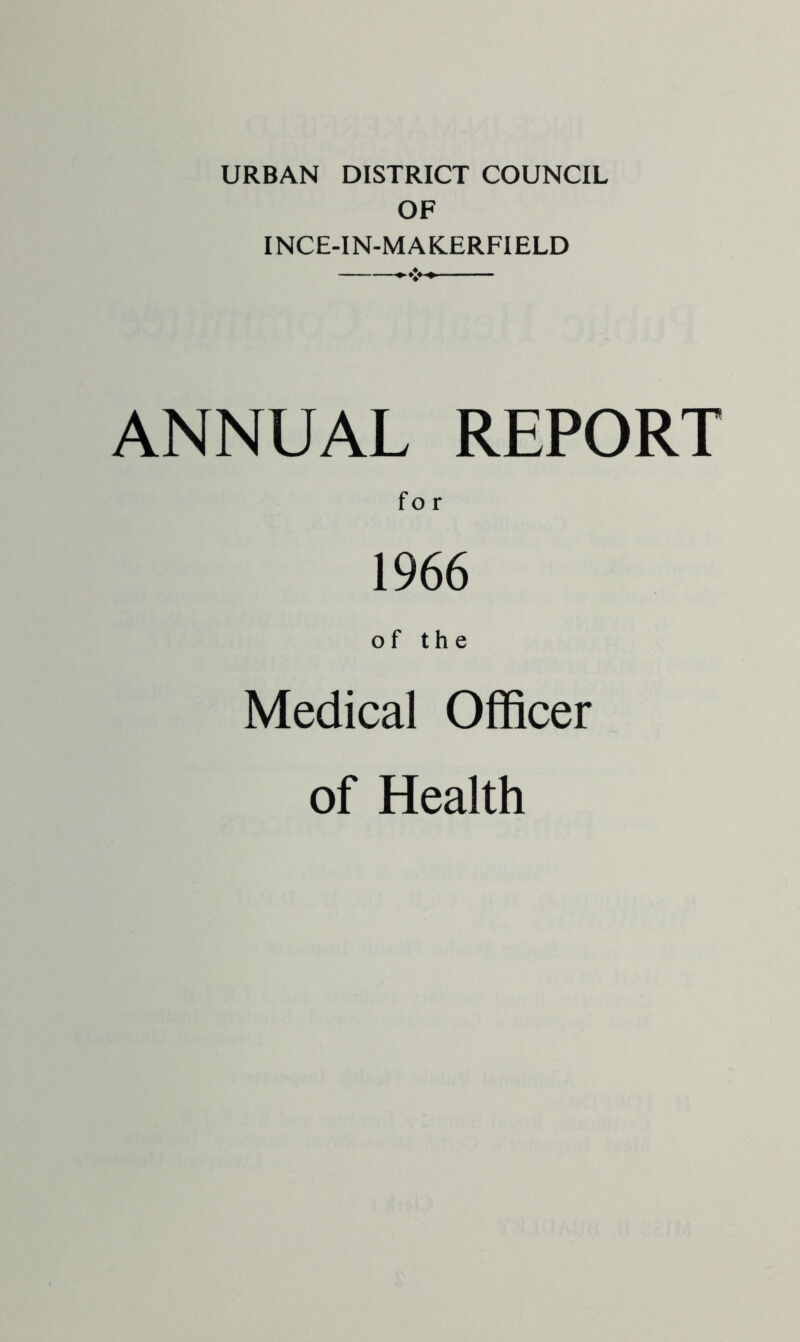 URBAN DISTRICT COUNCIL
OF
INCE-IN-MAKERFIELD

ANNUAL REPORT
for
1966
of the
Medical Officer
of Health